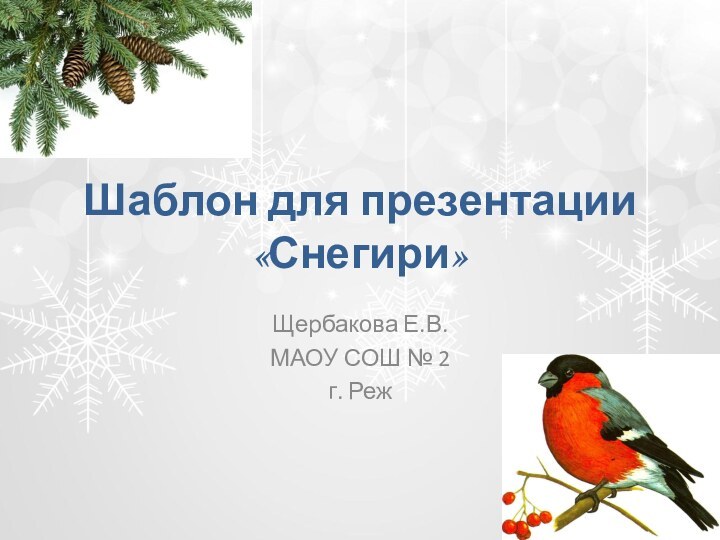 Шаблон для презентации «Снегири»

Щербакова Е.В.
МАОУ СОШ № 2
г. Реж